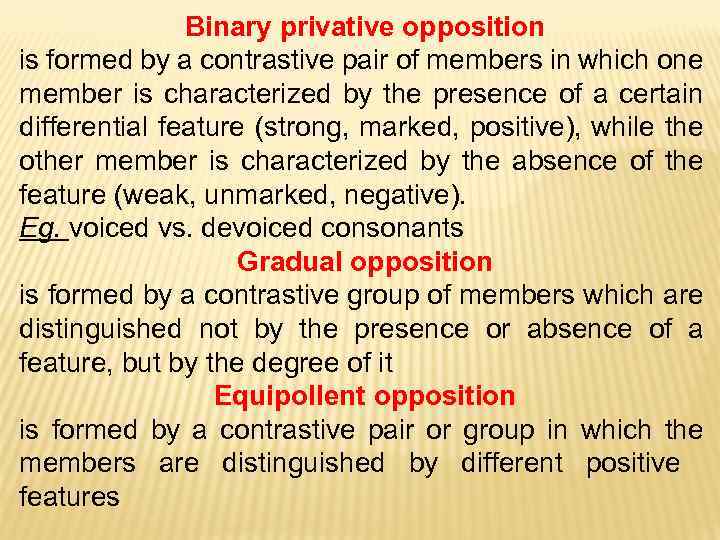 Binary privative opposition
is formed by a contrastive pair of members in which one member is characterized by the presence of a certain differential feature (strong, marked, positive), while the other member is characterized by the absence of the feature (weak, unmarked, negative).
Eg. voiced vs. devoiced consonants

Gradual opposition
is formed by a contrastive group of members which are distinguished not by the presence or absence of a feature, but by the degree of it

Equipollent opposition
is formed by a contrastive pair or group in which the members are distinguished by different positive features